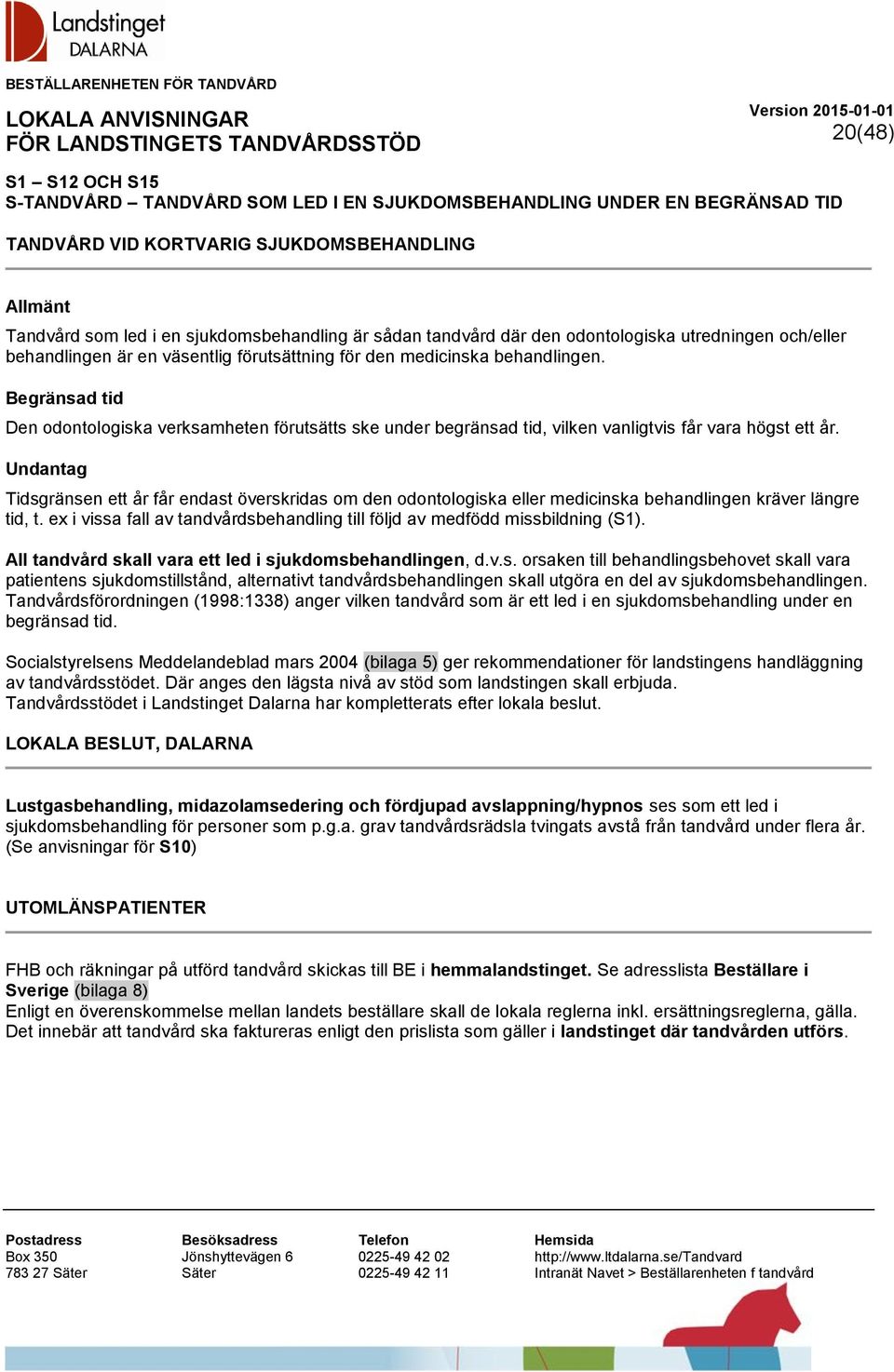 Landstinget
DALARNA

BESTÄLLARENHETEN FÖR TANDVÅRD

LOKALA ANVISNINGAR
FÖR LANDSTINGETS TANDVÅRDSSTÖD

Version 2015-01-01
20(48)

S1 – S12 OCH S15
S-TANDVÅRD – TANDVÅRD SOM LED I EN SJUKDOMSBEHANDLING UNDER EN BEGRÄNSAD TID

TANDVÅRD VID KORTVARIG SJUKDOMSBEHANDLING

Allmänt

Tandvård som led i en sjukdomsbehandling är sådan tandvård där den odontologiska utredningen och/eller behandlingen är en väsentlig förutsättning för den medicinska behandlingen.

Begränsad tid

Den odontologiska verksamheten förutsätts ske under begränsad tid, vilken vanligtvis får vara högst ett år.

Undantag

Tidsgränsen ett år får endast överskridas om den odontologiska eller medicinska behandlingen kräver längre tid, t. ex i vissa fall av tandvårdsbehandling till följd av medfödd missbildning (S1).

All tandvård skall vara ett led i sjukdomsbehandlingen, d.v.s. orsaken till behandlingsbehovet skall vara patientens sjukdomstillstånd, alternativt tandvårdsbehandlingen skall utgöra en del av sjukdomsbehandlingen. Tandvårdsförordningen (1998:1338) anger vilken tandvård som är ett led i en sjukdomsbehandling under en begränsad tid.

Socialstyrelsens Meddelandeblad mars 2004 (bilaga 5) ger rekommendationer för landstingens handläggning av tandvårdsstödet. Där anges den lägsta nivå av stöd som landstingen skall erbjuda.
Tandvårdsstödet i Landstinget Dalarna har kompletterats efter lokala beslut.

LOKALA BESLUT, DALARNA

Lustgasbehandling, midazolamsedering och fördjupad avslappning/hypnos ses som ett led i sjukdomsbehandling för personer som p.g.a. grav tandvårdsrädsla tvingats avstå från tandvård under flera år. (Se anvisningar för S10)

UTOMLÄNSPATIENTER

FHB och räkningar på utförd tandvård skickas till BE i hemmalandstinget. Se adresslista Beställare i Sverige (bilaga 8)
Enligt en överenskommelse mellan landets beställare skall de lokala reglerna inkl. ersättningsreglerna, gälla. Det innebär att tandvård ska faktureras enligt den prislista som gäller i landstinget där tandvården utförs.

Postadress
Box 350
783 27 Säter

Besöksadress
Jönshyttevägen 6
Säter

Telefon
0225-49 42 02
0225-49 42 11

Hemsida
http://www.ltdalarna.se/Tandvard
Intranät Navet > Beställarenheten f tandvård